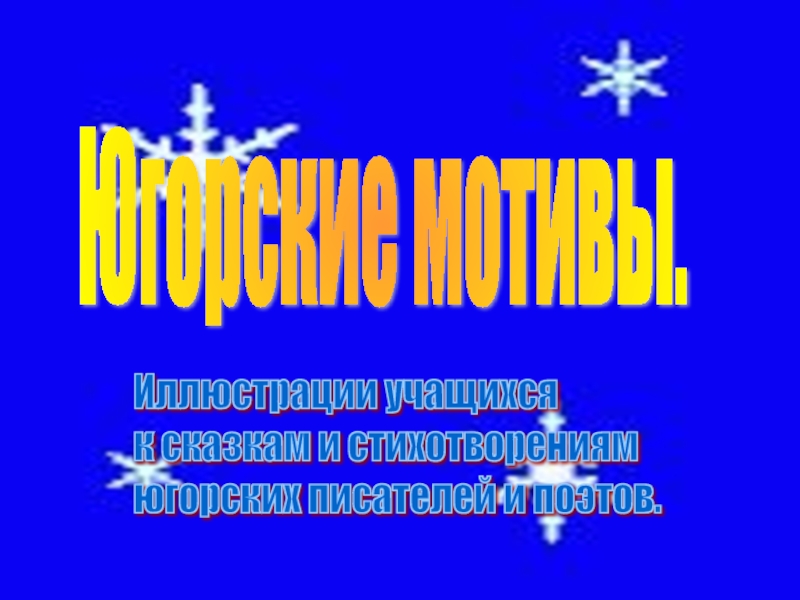 Югорские мотивы.

Иллюстрации учащихся
к сказкам и стихотворениям
югорских писателей и поэтов.